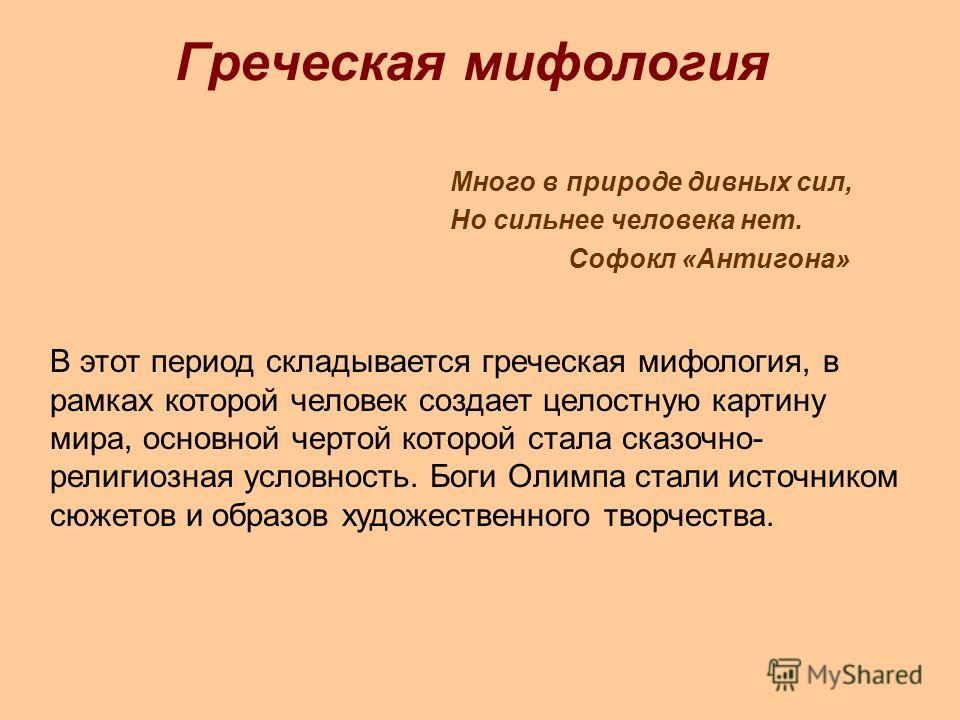 Греческая мифология

Много в природе дивных сил,
Но сильнее человека нет.
Софокл «Антигона»

В этот период складывается греческая мифология, в рамках которой человек создает целостную картину мира, основной чертой которой стала сказочно-религиозная условность. Боги Олимпа стали источником сюжетов и образов художественного творчества.

MyShared